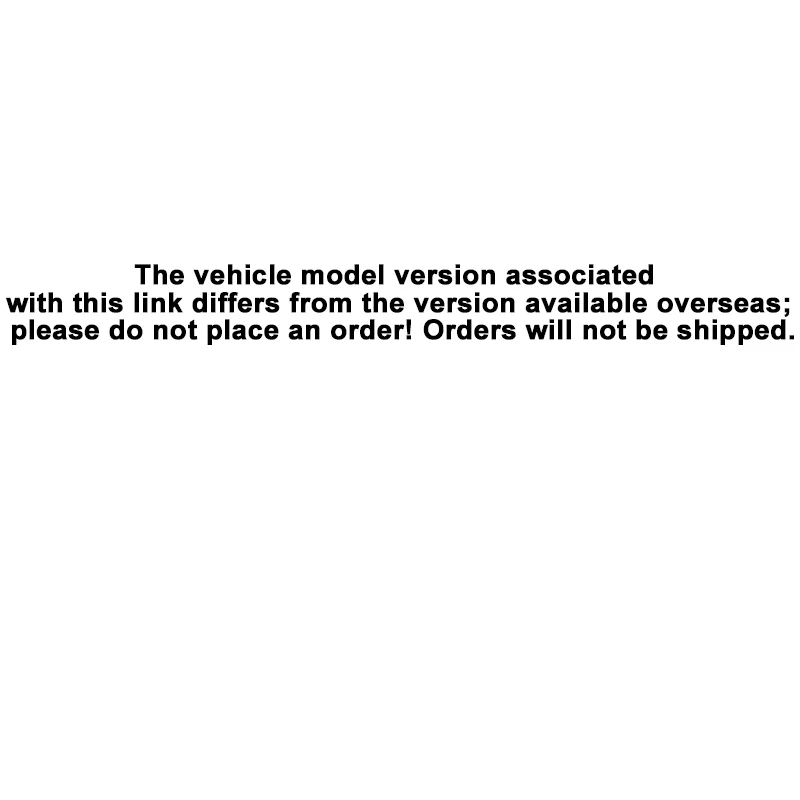 The vehicle model version associated with this link differs from the version available overseas; please do not place an order! Orders will not be shipped.